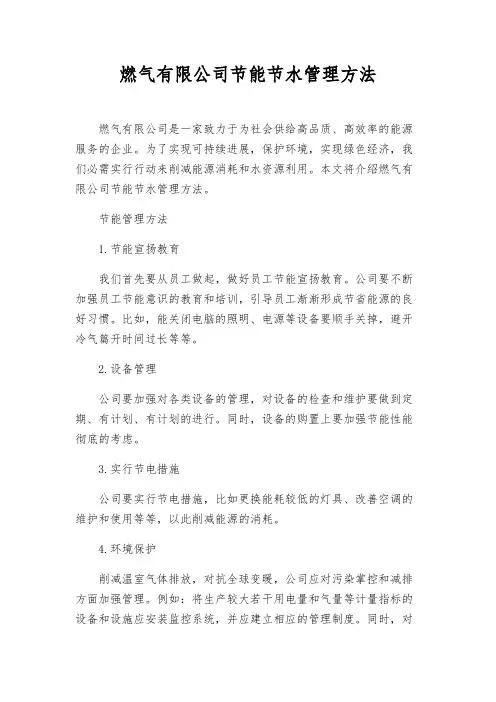 燃气有限公司节能节水管理方法

燃气有限公司是一家致力于为社会供给高品质、高效率的能源服务的企业。为了实现可持续进展，保护环境，实现绿色经济，我们必需实行行动来削减能源消耗和水资源利用。本文将介绍燃气有限公司节能节水管理方法。

节能管理方法

1. 节能宣扬教育

我们首先要从员工做起，做好员工节能宣扬教育。公司要不断加强员工节能意识的教育和培训，引导员工渐渐形成节省能源的良好习惯。比如，能关闭电脑的照明、电源等设备要顺手关掉，避开冷气篇开时间过长等等。

2. 设备管理

公司要加强对各类设备的管理，对设备的检查和维护要做到定期、有计划、有计划的进行。同时，设备的购置上要加强节能性能彻底的考虑。

3. 实行节电措施

公司要实行节电措施，比如更换能耗较低的灯具、改善空调的维护和使用等等，以此削减能源的消耗。

4. 环境保护

削减温室气体排放，对抗全球变暖，公司应对污染掌控和减排方面加强管理。例如：将生产较大若干用电量和气量等计量指标的设备和设施应安装监控系统，并应建立相应的管理制度。同时，对